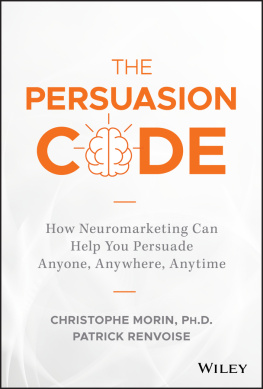 THE
PERSUASION
CODE

How Neuromarketing Can Help You Persuade Anyone, Anywhere, Anytime

CHRISTOPHE MORIN, PH.D.
PATRICK RENVOISE

WILEY